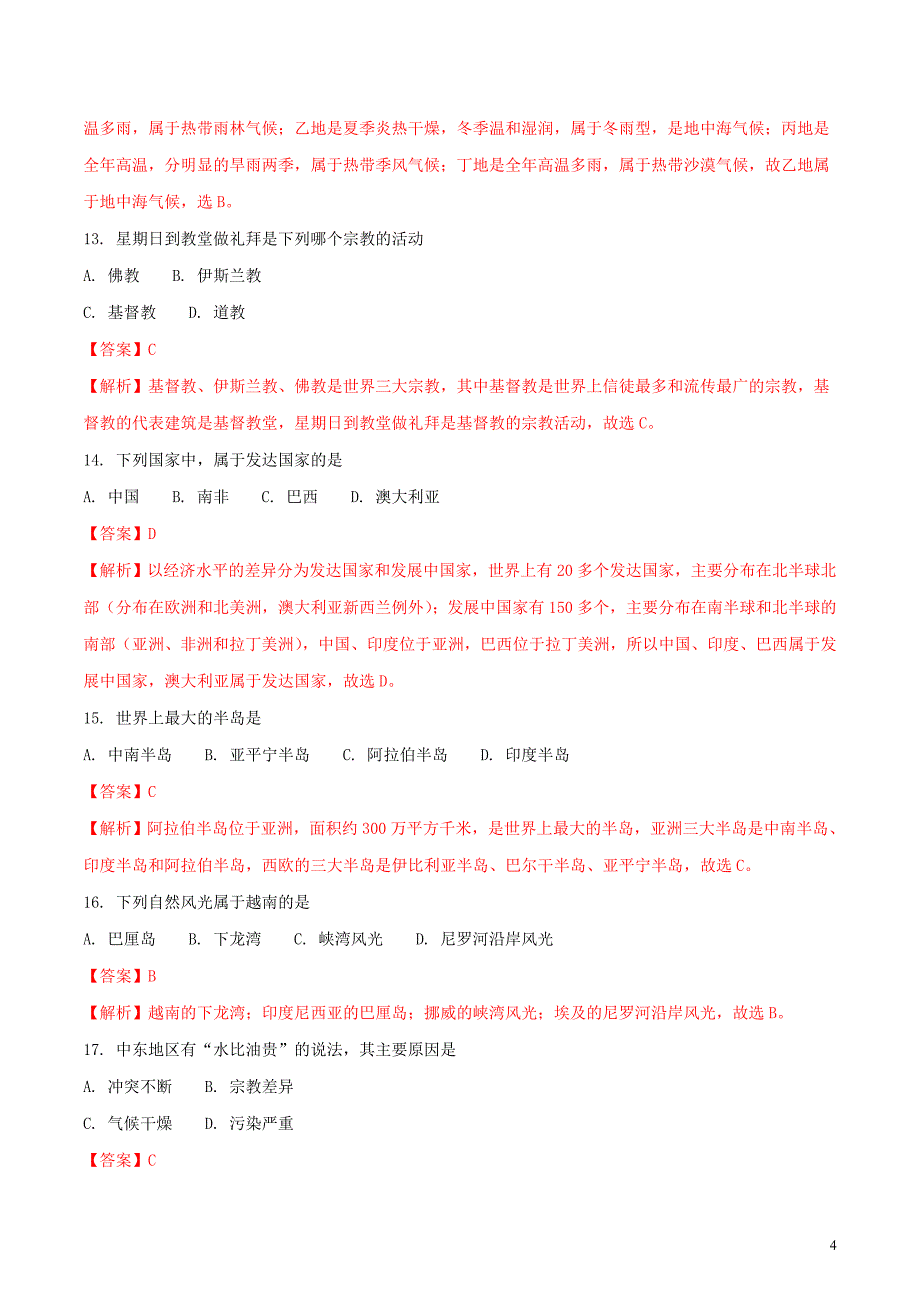 温多雨，属于热带雨林气候；乙地是夏季炎热干燥，冬季温和湿润，属于冬雨型，是地中海气候；丙地是全年高温，分明显的旱雨两季，属于热带季风气候；丁地是全年高温多雨，属于热带沙漠气候，故乙地属于地中海气候，选 B。

13. 星期日到教堂做礼拜是下列哪个宗教的活动

A. 佛教　B. 伊斯兰教

C. 基督教　D. 道教

【答案】C

【解析】基督教、伊斯兰教、佛教是世界三大宗教，其中基督教是世界上信徒最多和流传最广的宗教，基督教的代表建筑是基督教堂，星期日到教堂做礼拜是基督教的宗教活动，故选 C。

14. 下列国家中，属于发达国家的是

A. 中国　B. 南非　C. 巴西　D. 澳大利亚

【答案】D

【解析】以经济水平的差异分为发达国家和发展中国家，世界上有 20 多个发达国家，主要分布在北半球北部（分布在欧洲和北美洲，澳大利亚新西兰例外）；发展中国家有 150 多个，主要分布在南半球和北半球的南部（亚洲、非洲和拉丁美洲），中国、印度位于亚洲，巴西位于拉丁美洲，所以中国、印度、巴西属于发展中国家，澳大利亚属于发达国家，故选 D。

15. 世界上最大的半岛是

A. 中南半岛　B. 亚平宁半岛　C. 阿拉伯半岛　D. 印度半岛

【答案】C

【解析】阿拉伯半岛位于亚洲，面积约 300 万平方千米，是世界上最大的半岛，亚洲三大半岛是中南半岛、印度半岛和阿拉伯半岛，西欧的三大半岛是伊比利亚半岛、巴尔干半岛、亚平宁半岛，故选 C。

16. 下列自然风光属于越南的是

A. 巴厘岛　B. 下龙湾　C. 峡湾风光　D. 尼罗河沿岸风光

【答案】B

【解析】越南的下龙湾；印度尼西亚的巴厘岛；挪威的峡湾风光；埃及的尼罗河沿岸风光，故选 B。

17. 中东地区有“水比油贵”的说法，其主要原因是

A. 冲突不断　B. 宗教差异

C. 气候干燥　D. 污染严重

【答案】C

4